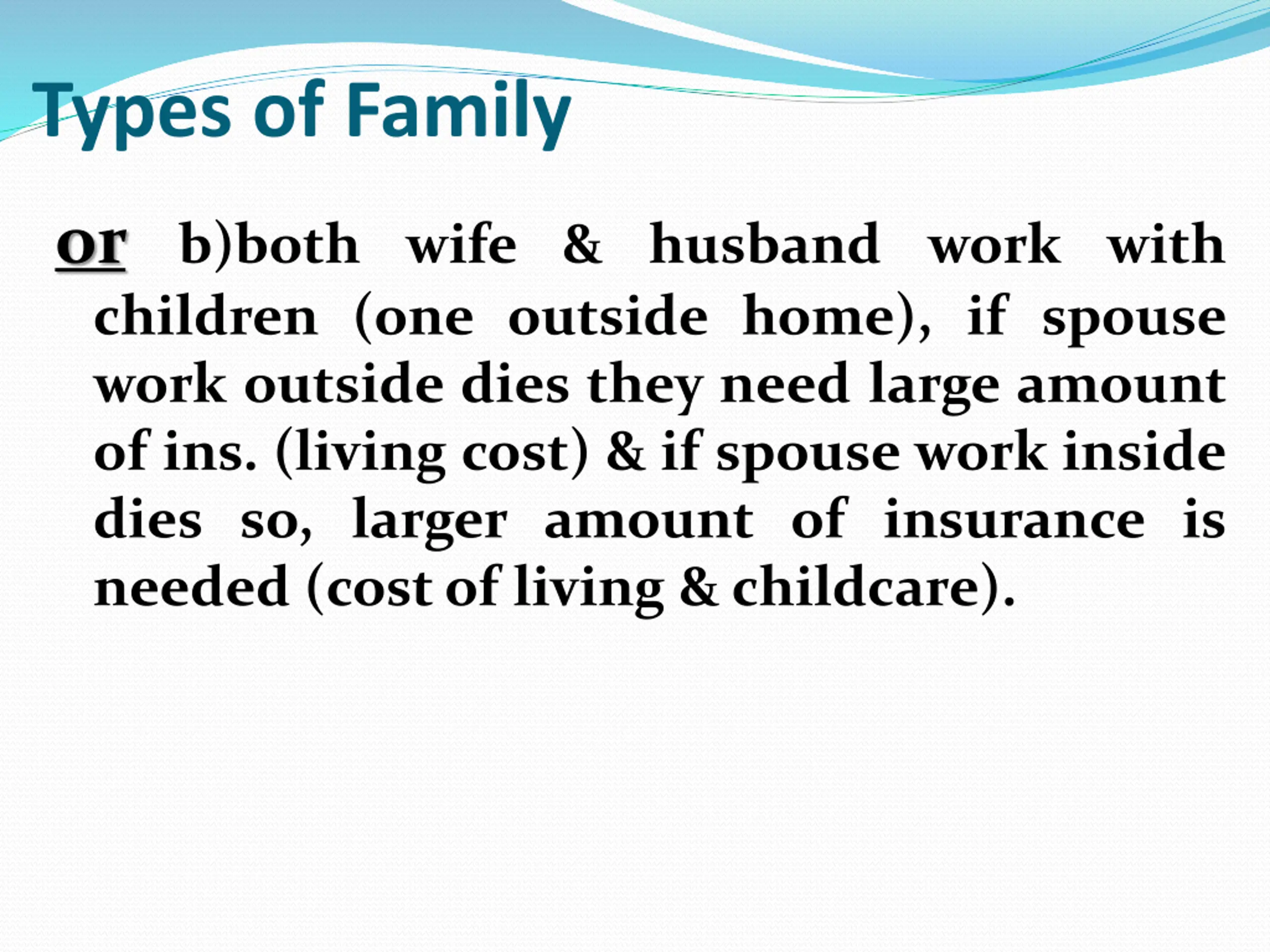 Types of Family

or b)both wife & husband work with children (one outside home), if spouse work outside dies they need large amount of ins. (living cost) & if spouse work inside dies so, larger amount of insurance is needed (cost of living & childcare).